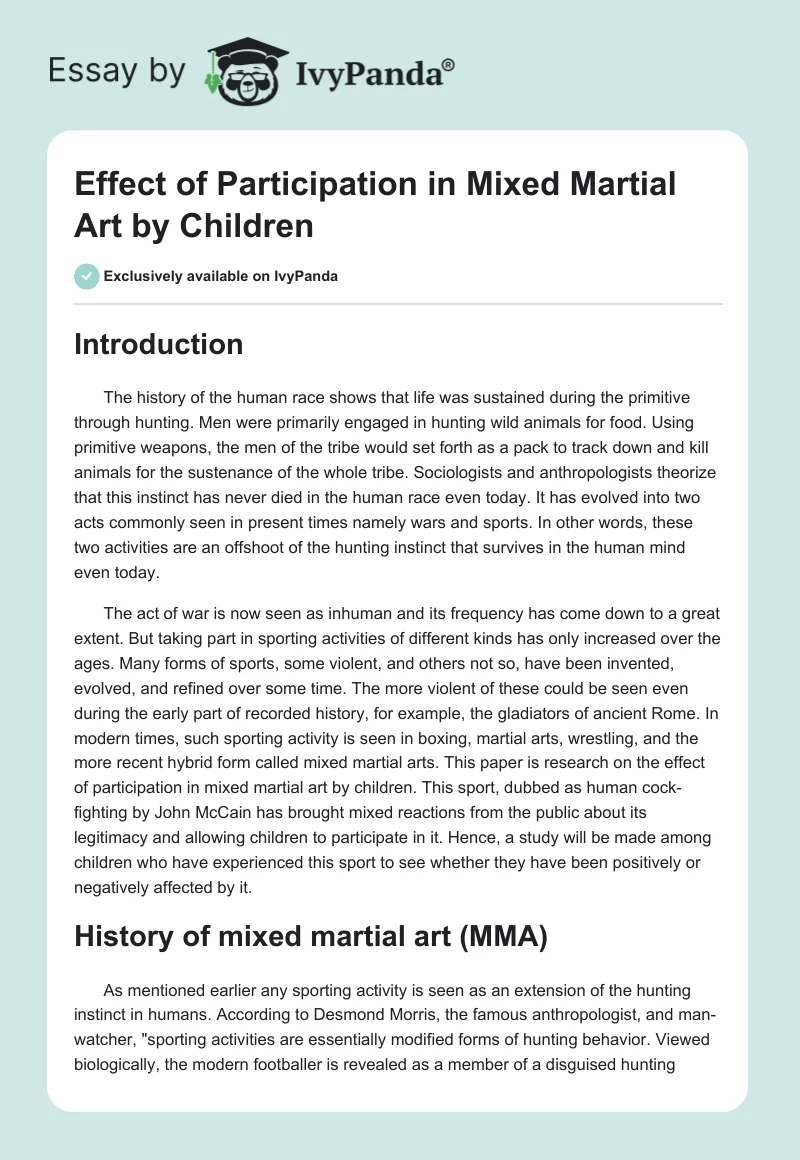 Essay by IvyPanda®

Effect of Participation in Mixed Martial Art by Children

Exclusively available on IvyPanda

Introduction

The history of the human race shows that life was sustained during the primitive through hunting. Men were primarily engaged in hunting wild animals for food. Using primitive weapons, the men of the tribe would set forth as a pack to track down and kill animals for the sustenance of the whole tribe. Sociologists and anthropologists theorize that this instinct has never died in the human race even today. It has evolved into two acts commonly seen in present times namely wars and sports. In other words, these two activities are an offshoot of the hunting instinct that survives in the human mind even today.

The act of war is now seen as inhuman and its frequency has come down to a great extent. But taking part in sporting activities of different kinds has only increased over the ages. Many forms of sports, some violent, and others not so, have been invented, evolved, and refined over some time. The more violent of these could be seen even during the early part of recorded history, for example, the gladiators of ancient Rome. In modern times, such sporting activity is seen in boxing, martial arts, wrestling, and the more recent hybrid form called mixed martial arts. This paper is research on the effect of participation in mixed martial art by children. This sport, dubbed as human cock-fighting by John McCain has brought mixed reactions from the public about its legitimacy and allowing children to participate in it. Hence, a study will be made among children who have experienced this sport to see whether they have been positively or negatively affected by it.

History of mixed martial art (MMA)

As mentioned earlier any sporting activity is seen as an extension of the hunting instinct in humans. According to Desmond Morris, the famous anthropologist, and man-watcher, "sporting activities are essentially modified forms of hunting behavior. Viewed biologically, the modern footballer is revealed as a member of a disguised hunting